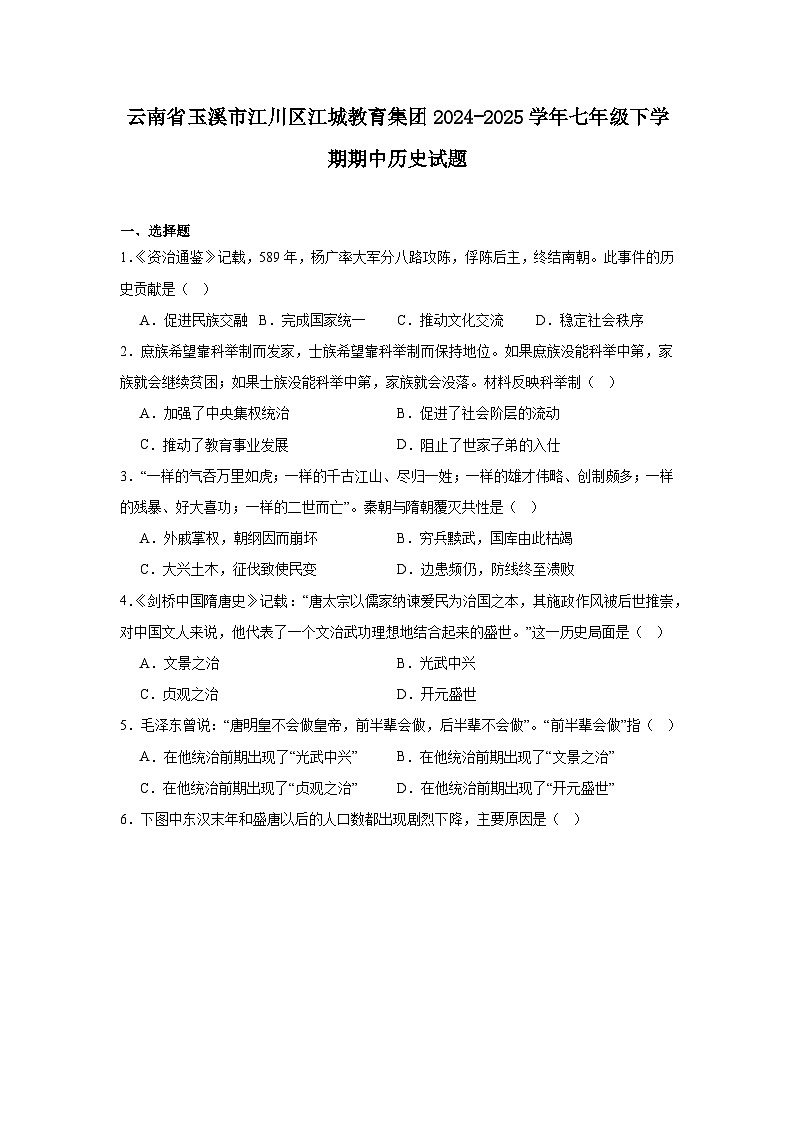 云南省玉溪市江川区江城教育集团 2024-2025 学年七年级下学期期中历史试题

一、选择题

1.《资治通鉴》记载，589 年，杨广率大军分八路攻陈，俘陈后主，终结南朝。此事件的历史贡献是（　）

A．促进民族交融　B．完成国家统一　C．推动文化交流　D．稳定社会秩序

2．庶族希望靠科举制而发家，士族希望靠科举制而保持地位。如果庶族没能科举中第，家族就会继续贫困；如果士族没能科举中第，家族就会没落。材料反映科举制（　）

A．加强了中央集权统治　B．促进了社会阶层的流动

C．推动了教育事业发展　D．阻止了世家子弟的入仕

3．“一样的气吞万里如虎；一样的千古江山、尽归一姓；一样的雄才伟略、创制颇多；一样的残暴、好大喜功；一样的二世而亡”。秦朝与隋朝覆灭共性是（　）

A．外戚掌权，朝纲因而崩坏　B．穷兵黩武，国库由此枯竭

C．大兴土木，征伐致使民变　D．边患频仍，防线终至溃败

4.《剑桥中国隋唐史》记载：“唐太宗以儒家纳谏爱民为治国之本，其施政作风被后世推崇，对中国文人来说，他代表了一个文治武功理想地结合起来的盛世。”这一历史局面是（　）

A．文景之治　B．光武中兴

C．贞观之治　D．开元盛世

5．毛泽东曾说：“唐明皇不会做皇帝，前半辈会做，后半辈不会做”。“前半辈会做”指（　）

A．在他统治前期出现了“光武中兴”　B．在他统治前期出现了“文景之治”

C．在他统治前期出现了“贞观之治”　D．在他统治前期出现了“开元盛世”

6．下图中东汉末年和盛唐以后的人口数都出现剧烈下降，主要原因是（　）